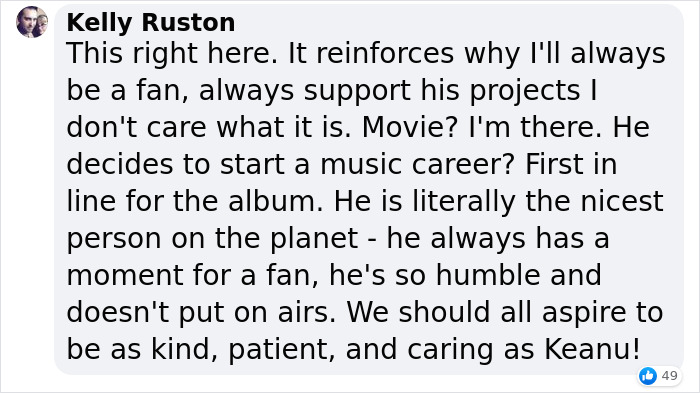 Kelly Ruston
This right here. It reinforces why I'll always be a fan, always support his projects I don't care what it is. Movie? I'm there. He decides to start a music career? First in line for the album. He is literally the nicest person on the planet - he always has a moment for a fan, he's so humble and doesn't put on airs. We should all aspire to be as kind, patient, and caring as Keanu!

49